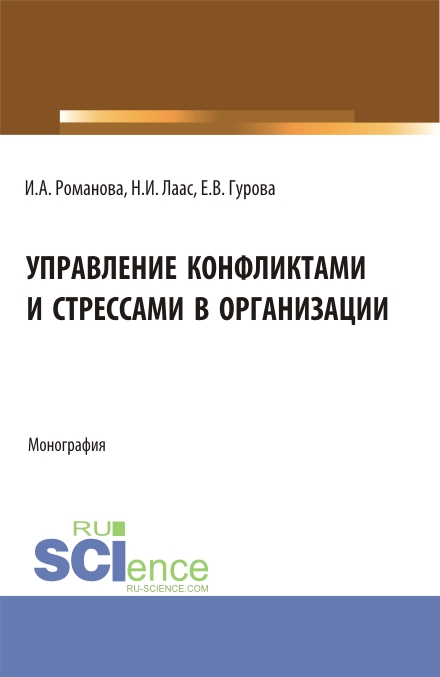 И.А. Романова, Н.И. Лаас, Е.В. Гурова

УПРАВЛЕНИЕ КОНФЛИКТАМИ И СТРЕССАМИ В ОРГАНИЗАЦИИ

Монография

RU SCIence
RU-SCIENCE.COM